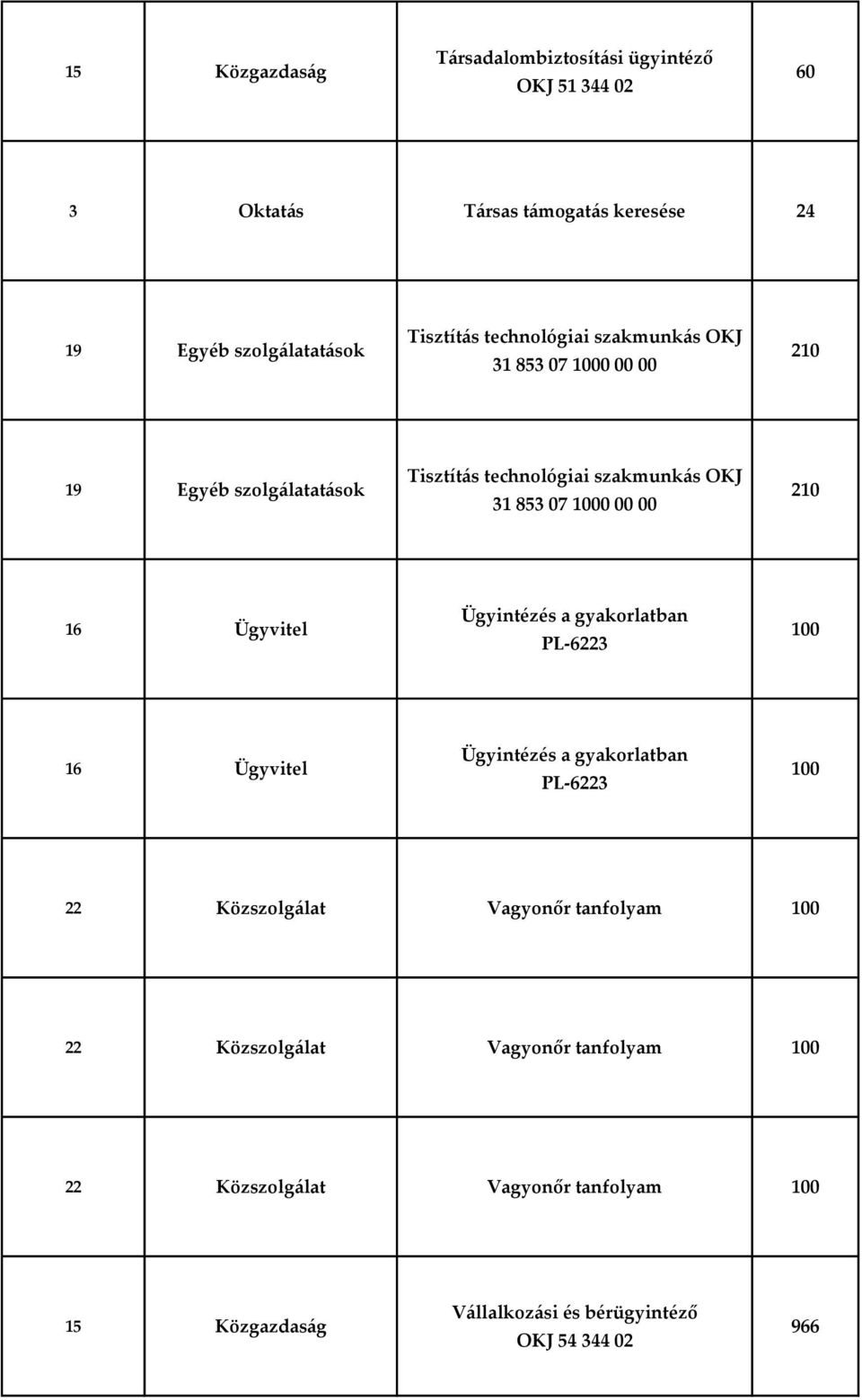 | | | | |
|---|---|---|---|
| 15 | Közgazdaság | Társadalombiztosítási ügyintéző OKJ 51 344 02 | 60 |
| 3 | Oktatás | Társas támogatás keresése | 24 |
| 19 | Egyéb szolgálatatások | Tisztítás technológiai szakmunkás OKJ 31 853 07 1000 00 00 | 210 |
| 19 | Egyéb szolgálatatások | Tisztítás technológiai szakmunkás OKJ 31 853 07 1000 00 00 | 210 |
| 16 | Ügyvitel | Ügyintézés a gyakorlatban PL-6223 | 100 |
| 16 | Ügyvitel | Ügyintézés a gyakorlatban PL-6223 | 100 |
| 22 | Közszolgálat | Vagyonőr tanfolyam | 100 |
| 22 | Közszolgálat | Vagyonőr tanfolyam | 100 |
| 22 | Közszolgálat | Vagyonőr tanfolyam | 100 |
| 15 | Közgazdaság | Vállalkozási és bérügyintéző OKJ 54 344 02 | 966 |